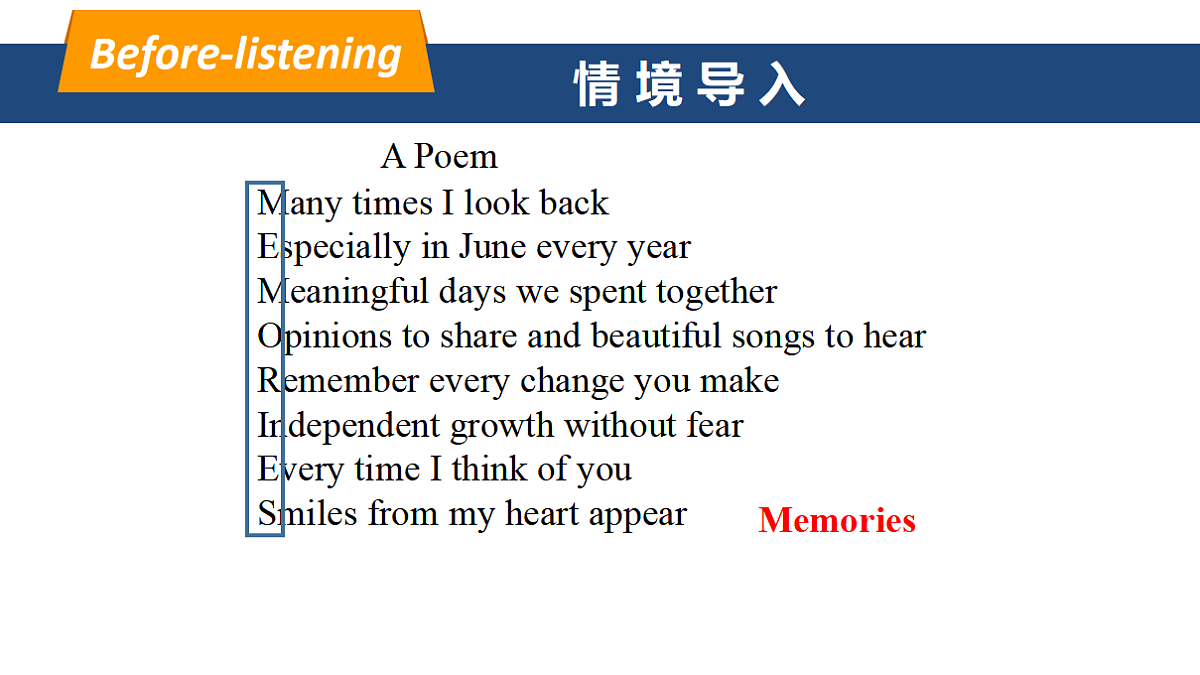 Before-listening

情境导入

A Poem

Many times I look back
Especially in June every year
Meaningful days we spent together
Opinions to share and beautiful songs to hear
Remember every change you make
Independent growth without fear
Every time I think of you
Smiles from my heart appear

Memories